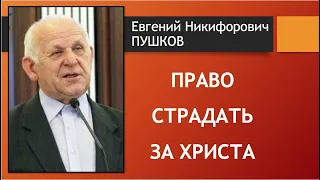 Евгений Никифорович
ПУШКОВ

ПРАВО
СТРАДАТЬ
ЗА ХРИСТА